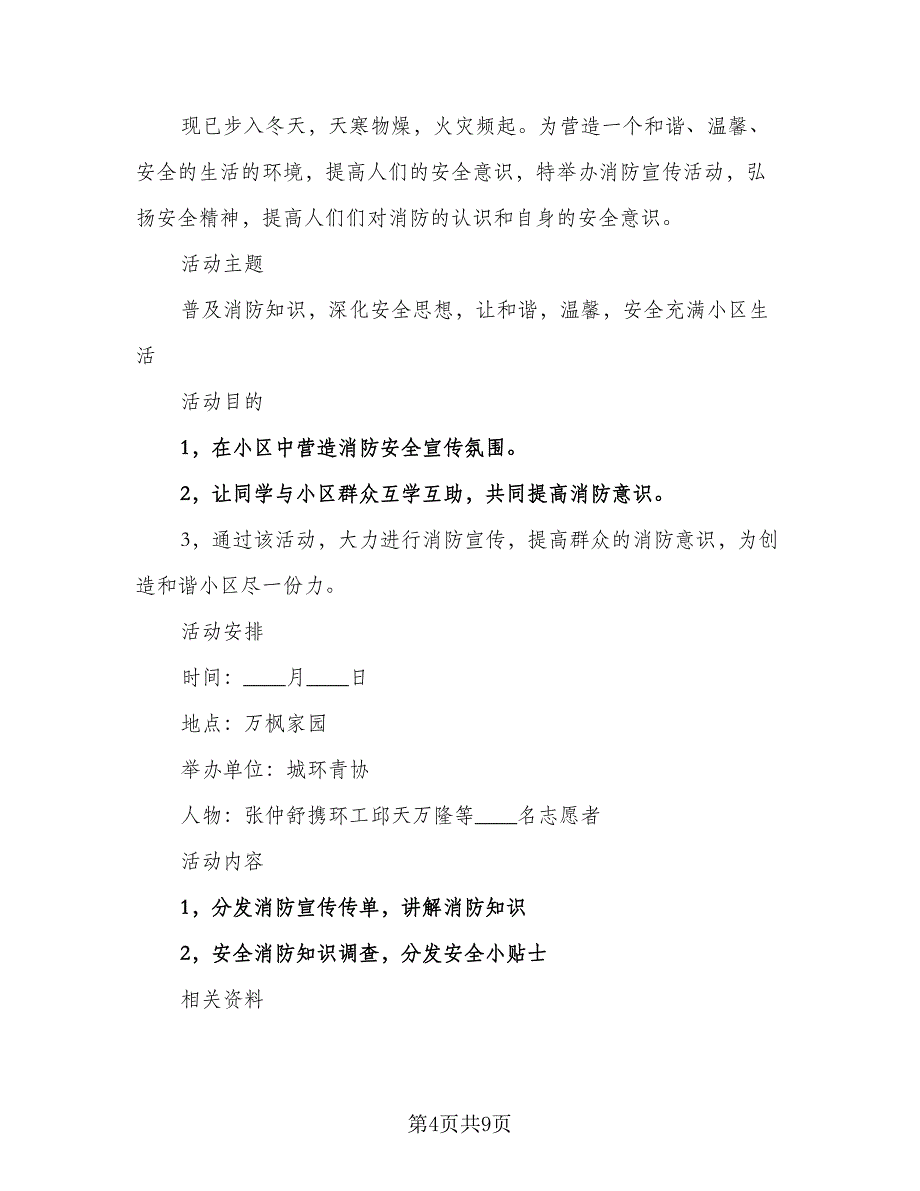 现已步入冬天，天寒物燥，火灾频起。为营造一个和谐、温馨、安全的生活的环境，提高人们的安全意识，特举办消防宣传活动，弘扬安全精神，提高人们们对消防的认识和自身的安全意识。

活动主题

普及消防知识，深化安全思想，让和谐，温馨，安全充满小区生活

活动目的

1，在小区中营造消防安全宣传氛围。

2，让同学与小区群众互学互助，共同提高消防意识。

3，通过该活动，大力进行消防宣传，提高群众的消防意识，为创造和谐小区尽一份力。

活动安排

时间：____月____日

地点：万枫家园

举办单位：城环青协

人物：张仲舒携环工邱天万隆等____名志愿者

活动内容

1，分发消防宣传传单，讲解消防知识

2，安全消防知识调查，分发安全小贴士

相关资料

第4页共9页